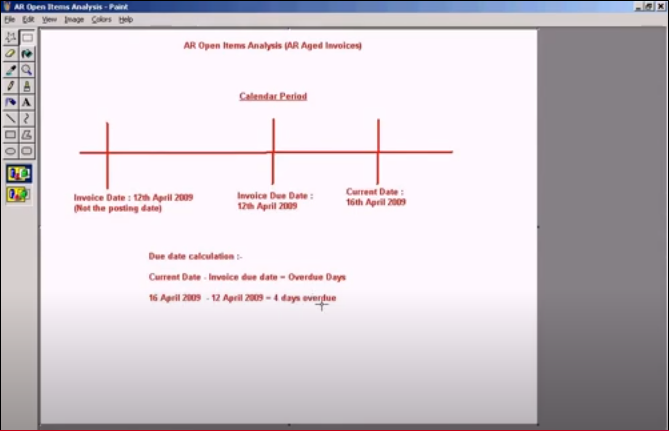 AR Open Items Analysis - Paint

File Edit View Image Colors Help

AR Open Items Analysis (AR Aged Invoices)

Calendar Period

Invoice Date : 12th April 2009
(Not the posting date)

Invoice Due Date :
12th April 2009

Current Date :
16th April 2009

Due date calculation :-

Current Date - Invoice due date = Overdue Days

16 April 2009 - 12 April 2009 = 4 days overdue